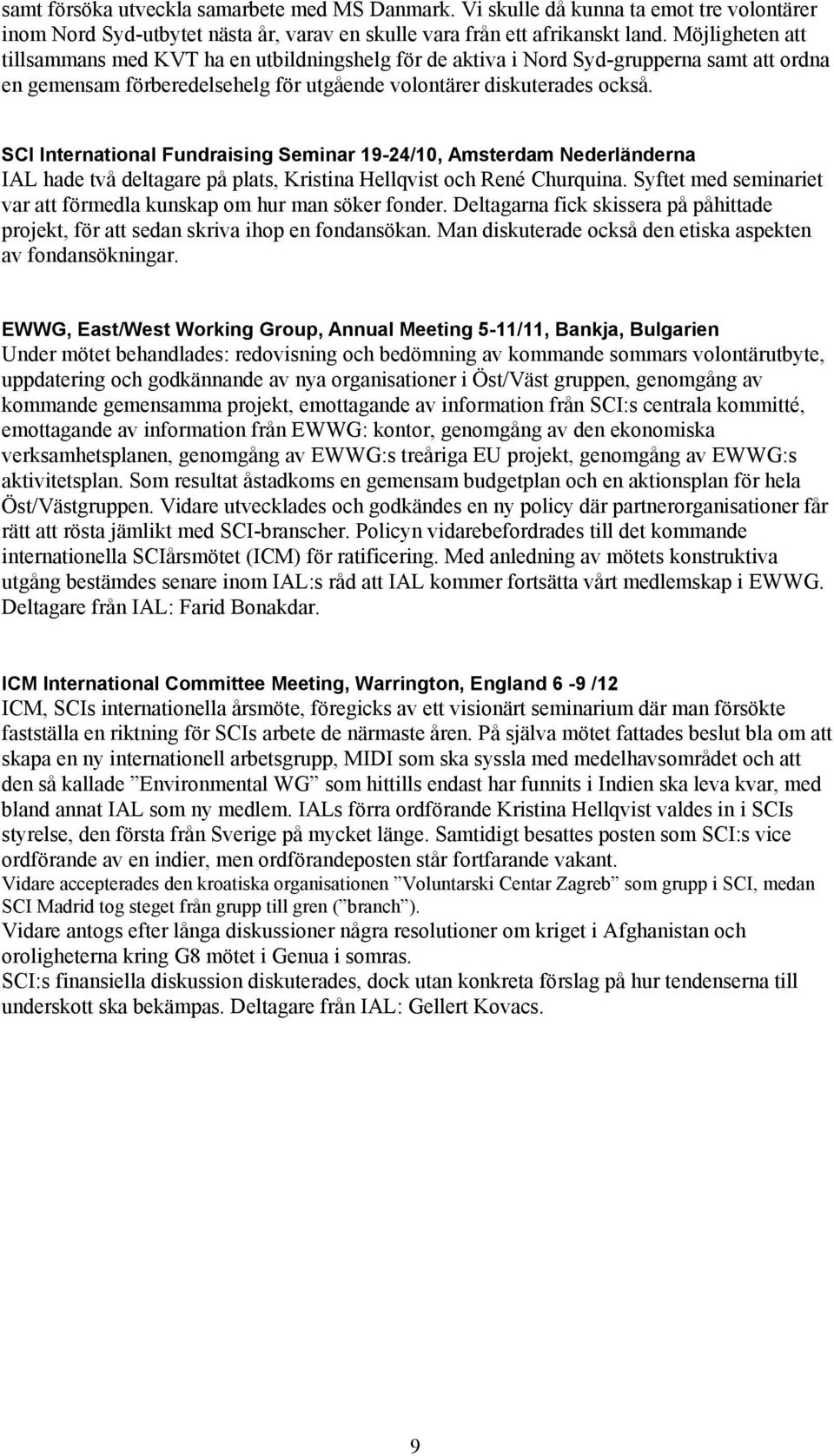 samt försöka utveckla samarbete med MS Danmark. Vi skulle då kunna ta emot tre volontärer inom Nord Syd-utbytet nästa år, varav en skulle vara från ett afrikanskt land. Möjligheten att tillsammans med KVT ha en utbildningshelg för de aktiva i Nord Syd-grupperna samt att ordna en gemensam förberedelsehelg för utgående volontärer diskuterades också.

SCI International Fundraising Seminar 19-24/10, Amsterdam Nederländerna
IAL hade två deltagare på plats, Kristina Hellqvist och René Churquina. Syftet med seminariet var att förmedla kunskap om hur man söker fonder. Deltagarna fick skissera på påhittade projekt, för att sedan skriva ihop en fondansökan. Man diskuterade också den etiska aspekten av fondansökningar.

EWWG, East/West Working Group, Annual Meeting 5-11/11, Bankja, Bulgarien
Under mötet behandlades: redovisning och bedömning av kommande sommars volontärutbyte, uppdatering och godkännande av nya organisationer i Öst/Väst gruppen, genomgång av kommande gemensamma projekt, emottagande av information från SCI:s centrala kommitté, emottagande av information från EWWG: kontor, genomgång av den ekonomiska verksamhetsplanen, genomgång av EWWG:s treåriga EU projekt, genomgång av EWWG:s aktivitetsplan. Som resultat åstadkoms en gemensam budgetplan och en aktionsplan för hela Öst/Västgruppen. Vidare utvecklades och godkändes en ny policy där partnerorganisationer får rätt att rösta jämlikt med SCI-branscher. Policyn vidarebefordrades till det kommande internationella SCIårsmötet (ICM) för ratificering. Med anledning av mötets konstruktiva utgång bestämdes senare inom IAL:s råd att IAL kommer fortsätta vårt medlemskap i EWWG. Deltagare från IAL: Farid Bonakdar.

ICM International Committee Meeting, Warrington, England 6 -9 /12
ICM, SCIs internationella årsmöte, föregicks av ett visionärt seminarium där man försökte fastställa en riktning för SCIs arbete de närmaste åren. På själva mötet fattades beslut bla om att skapa en ny internationell arbetsgrupp, MIDI som ska syssla med medelhavsområdet och att den så kallade ”Environmental WG” som hittills endast har funnits i Indien ska leva kvar, med bland annat IAL som ny medlem. IALs förra ordförande Kristina Hellqvist valdes in i SCIs styrelse, den första från Sverige på mycket länge. Samtidigt besattes posten som SCI:s vice ordförande av en indier, men ordförandeposten står fortfarande vakant.
Vidare accepterades den kroatiska organisationen ”Voluntarski Centar Zagreb” som grupp i SCI, medan SCI Madrid tog steget från grupp till gren (”branch”).
Vidare antogs efter långa diskussioner några resolutioner om kriget i Afghanistan och oroligheterna kring G8 mötet i Genua i somras.
SCI:s finansiella diskussion diskuterades, dock utan konkreta förslag på hur tendenserna till underskott ska bekämpas. Deltagare från IAL: Gellert Kovacs.

9